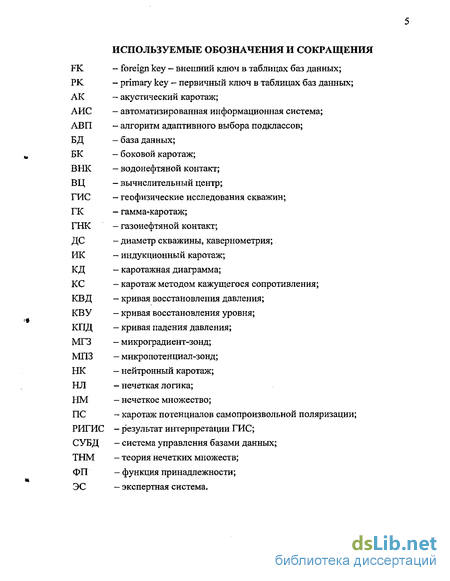 5

ИСПОЛЬЗУЕМЫЕ ОБОЗНАЧЕНИЯ И СОКРАЩЕНИЯ

FK – foreign key – внешний ключ в таблицах баз данных;
PK – primary key – первичный ключ в таблицах баз данных;
АК – акустический каротаж;
АИС – автоматизированная информационная система;
АВП – алгоритм адаптивного выбора подклассов;
БД – база данных;
БК – боковой каротаж;
ВНК – водонефтяной контакт;
ВЦ – вычислительный центр;
ГИС – геофизические исследования скважин;
ГК – гамма-каротаж;
ГНК – газонефтяной контакт;
ДС – диаметр скважины, кавернометрия;
ИК – индукционный каротаж;
КД – каротажная диаграмма;
КС – каротаж методом кажущегося сопротивления;
КВД – кривая восстановления давления;
КВУ – кривая восстановления уровня;
КПД – кривая падения давления;
МГЗ – микроградиент-зонд;
МПЗ – микропотенциал-зонд;
НК – нейтронный каротаж;
НЛ – нечеткая логика;
НМ – нечеткое множество;
ПС – каротаж потенциалов самопроизвольной поляризации;
РИГИС – результат интерпретации ГИС;
СУБД – система управления базами данных;
ТНМ – теория нечетких множеств;
ФП – функция принадлежности;
ЭС – экспертная система.

dsLib.net
библиотека диссертаций